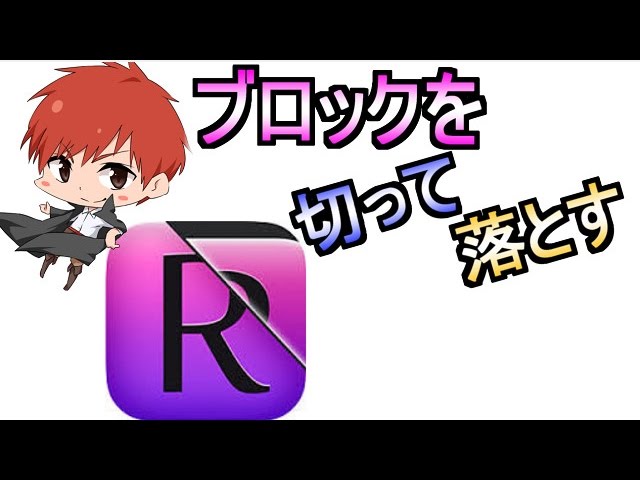 ブロックを
切って
落とす

R